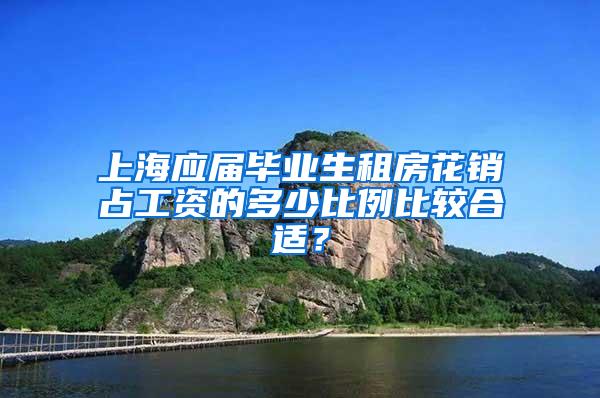 上海应届毕业生租房花销占工资的多少比例比较合适？